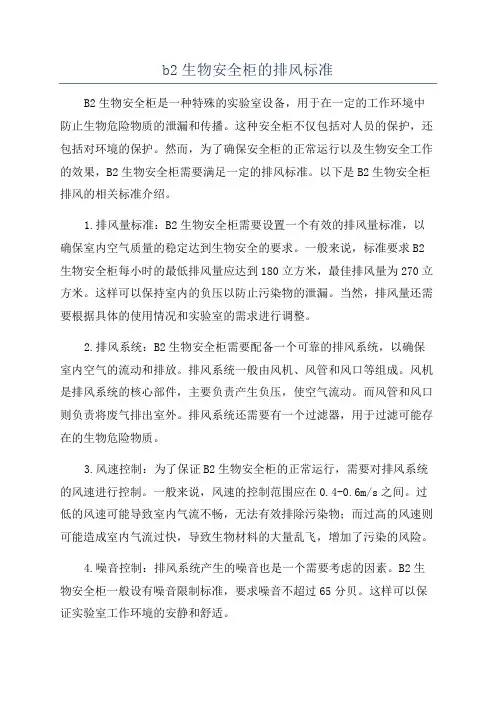 b2 生物安全柜的排风标准

B2 生物安全柜是一种特殊的实验室设备，用于在一定的工作环境中防止生物危险物质的泄漏和传播。这种安全柜不仅包括对人员的保护，还包括对环境的保护。然而，为了确保安全柜的正常运行以及生物安全工作的效果，B2 生物安全柜需要满足一定的排风标准。以下是 B2 生物安全柜排风的相关标准介绍。

1.排风量标准：B2 生物安全柜需要设置一个有效的排风量标准，以确保室内空气质量的稳定达到生物安全的要求。一般来说，标准要求 B2 生物安全柜每小时的最低排风量应达到 180 立方米，最佳排风量为 270 立方米。这样可以保持室内的负压以防止污染物的泄漏。当然，排风量还需要根据具体的使用情况和实验室的需求进行调整。

2.排风系统：B2 生物安全柜需要配备一个可靠的排风系统，以确保室内空气的流动和排放。排风系统一般由风机、风管和风口等组成。风机是排风系统的核心部件，主要负责产生负压，使空气流动。而风管和风口则负责将废气排出室外。排风系统还需要有一个过滤器，用于过滤可能存在的生物危险物质。

3.风速控制：为了保证 B2 生物安全柜的正常运行，需要对排风系统的风速进行控制。一般来说，风速的控制范围应在 0.4-0.6m/s 之间。过低的风速可能导致室内气流不畅，无法有效排除污染物；而过高的风速则可能造成室内气流过快，导致生物材料的大量乱飞，增加了污染的风险。

4.噪音控制：排风系统产生的噪音也是一个需要考虑的因素。B2 生物安全柜一般设有噪音限制标准，要求噪音不超过 65 分贝。这样可以保证实验室工作环境的安静和舒适。